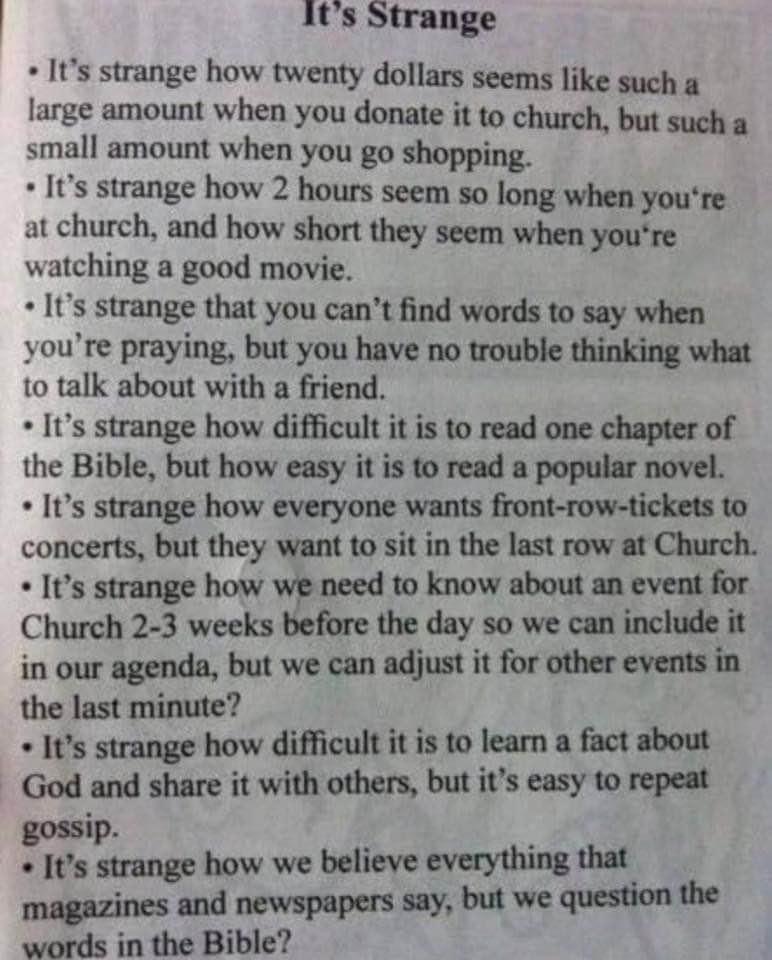 It's Strange

• It's strange how twenty dollars seems like such a large amount when you donate it to church, but such a small amount when you go shopping.

• It's strange how 2 hours seem so long when you're at church, and how short they seem when you're watching a good movie.

• It's strange that you can't find words to say when you're praying, but you have no trouble thinking what to talk about with a friend.

• It's strange how difficult it is to read one chapter of the Bible, but how easy it is to read a popular novel.

• It's strange how everyone wants front-row-tickets to concerts, but they want to sit in the last row at Church.

• It's strange how we need to know about an event for Church 2-3 weeks before the day so we can include it in our agenda, but we can adjust it for other events in the last minute?

• It's strange how difficult it is to learn a fact about God and share it with others, but it's easy to repeat gossip.

• It's strange how we believe everything that magazines and newspapers say, but we question the words in the Bible?